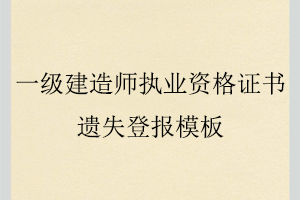 一级建造师执业资格证书
遗失登报模板